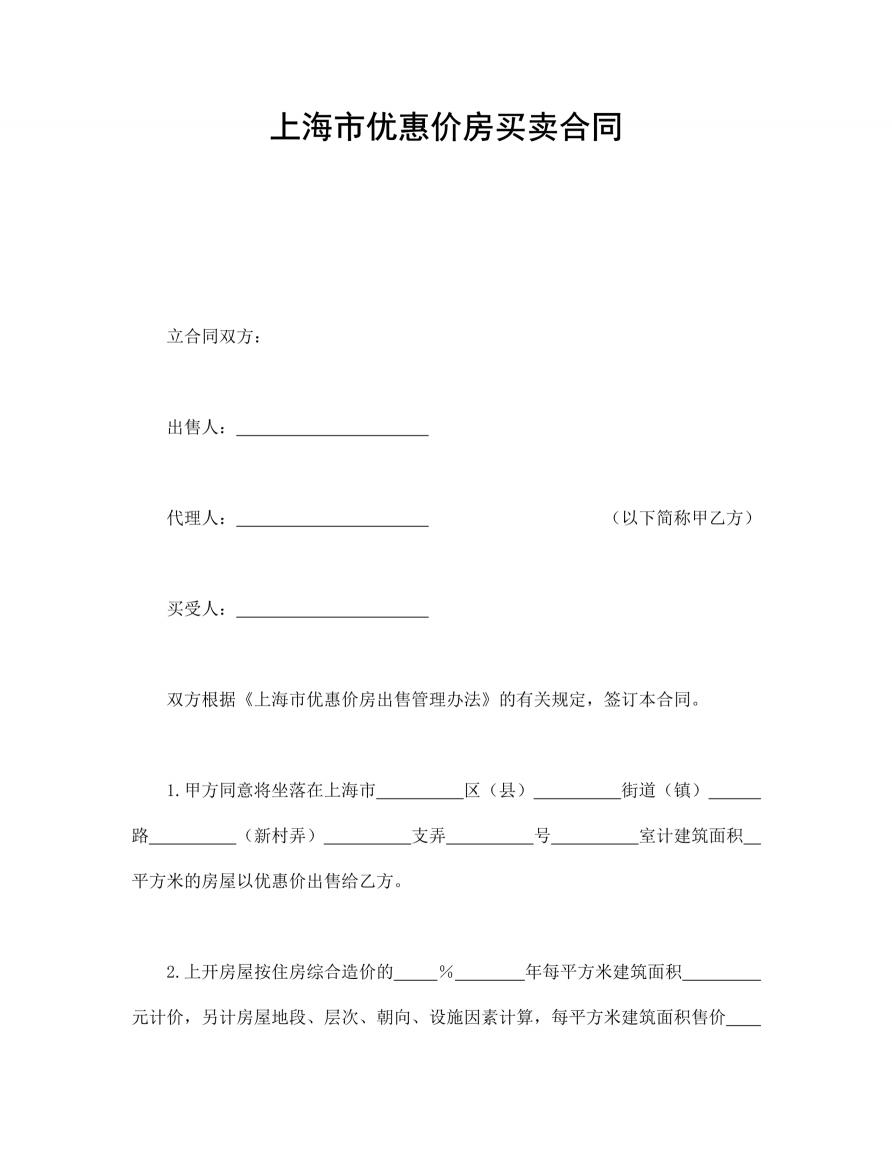 上海市优惠价房买卖合同

立合同双方：

出售人：______________________

代理人：______________________ （以下简称甲乙方）

买受人：______________________

双方根据《上海市优惠价房出售管理办法》的有关规定，签订本合同。

1.甲方同意将坐落在上海市__________区（县）__________街道（镇）______路__________（新村弄）__________支弄__________号__________室计建筑面积__平方米的房屋以优惠价出售给乙方。

2.上开房屋按住房综合造价的_____%________年每平方米建筑面积_________元计价，另计房屋地段、层次、朝向、设施因素计算，每平方米建筑面积售价____